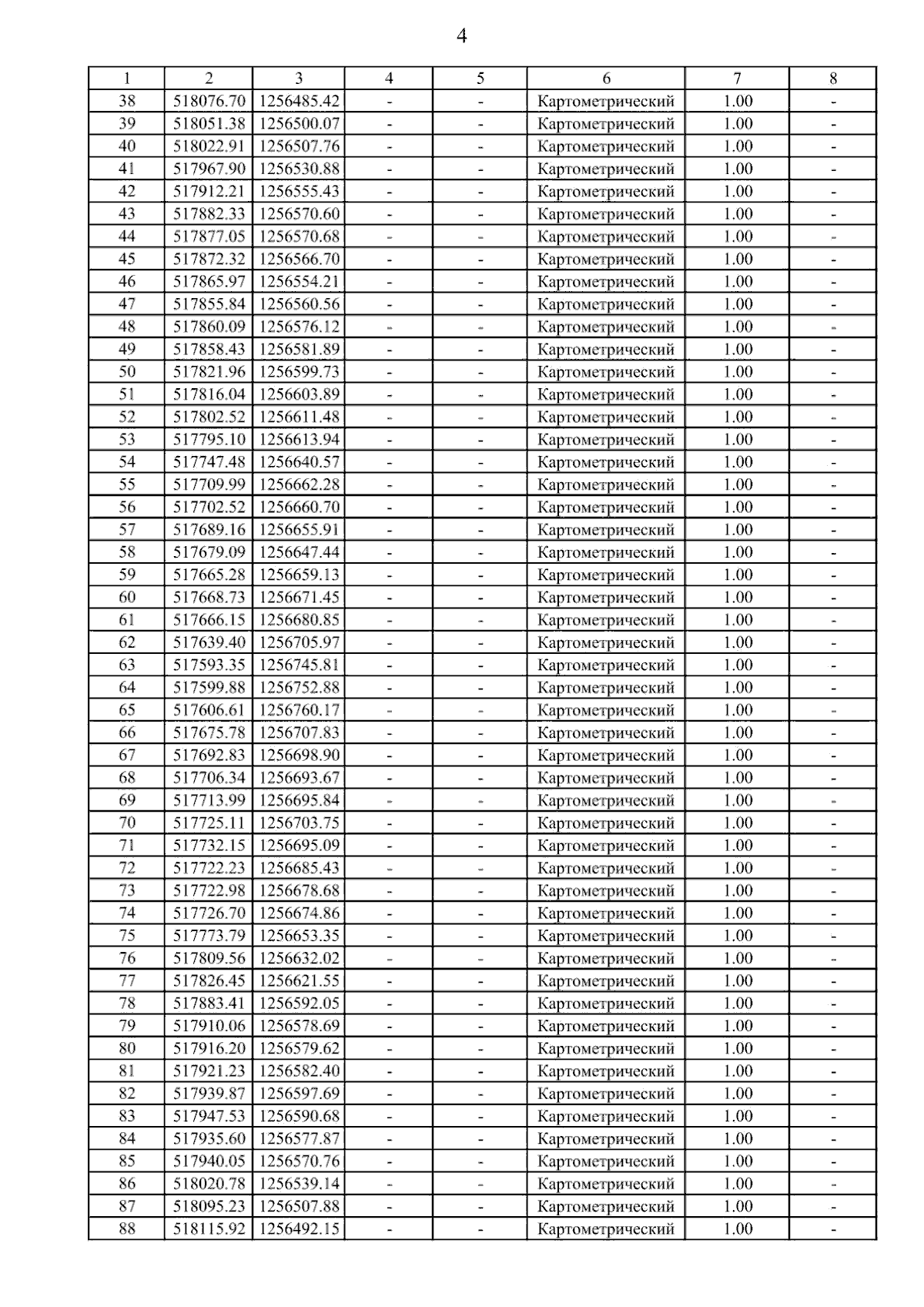 4

| 1 | 2 | 3 | 4 | 5 | 6 | 7 | 8 |
|---|---|---|---|---|---|---|---|
| 38 | 518076.70 | 1256485.42 | - | - | Картометрический | 1.00 | - |
| 39 | 518051.38 | 1256500.07 | - | - | Картометрический | 1.00 | - |
| 40 | 518022.91 | 1256507.76 | - | - | Картометрический | 1.00 | - |
| 41 | 517967.90 | 1256530.88 | - | - | Картометрический | 1.00 | - |
| 42 | 517912.21 | 1256555.43 | - | - | Картометрический | 1.00 | - |
| 43 | 517882.33 | 1256570.60 | - | - | Картометрический | 1.00 | - |
| 44 | 517877.05 | 1256570.68 | - | - | Картометрический | 1.00 | - |
| 45 | 517872.32 | 1256566.70 | - | - | Картометрический | 1.00 | - |
| 46 | 517865.97 | 1256554.21 | - | - | Картометрический | 1.00 | - |
| 47 | 517855.84 | 1256560.56 | - | - | Картометрический | 1.00 | - |
| 48 | 517860.09 | 1256576.12 | - | - | Картометрический | 1.00 | - |
| 49 | 517858.43 | 1256581.89 | - | - | Картометрический | 1.00 | - |
| 50 | 517821.96 | 1256599.73 | - | - | Картометрический | 1.00 | - |
| 51 | 517816.04 | 1256603.89 | - | - | Картометрический | 1.00 | - |
| 52 | 517802.52 | 1256611.48 | - | - | Картометрический | 1.00 | - |
| 53 | 517795.10 | 1256613.94 | - | - | Картометрический | 1.00 | - |
| 54 | 517747.48 | 1256640.57 | - | - | Картометрический | 1.00 | - |
| 55 | 517709.99 | 1256662.28 | - | - | Картометрический | 1.00 | - |
| 56 | 517702.52 | 1256660.70 | - | - | Картометрический | 1.00 | - |
| 57 | 517689.16 | 1256655.91 | - | - | Картометрический | 1.00 | - |
| 58 | 517679.09 | 1256647.44 | - | - | Картометрический | 1.00 | - |
| 59 | 517665.28 | 1256659.13 | - | - | Картометрический | 1.00 | - |
| 60 | 517668.73 | 1256671.45 | - | - | Картометрический | 1.00 | - |
| 61 | 517666.15 | 1256680.85 | - | - | Картометрический | 1.00 | - |
| 62 | 517639.40 | 1256705.97 | - | - | Картометрический | 1.00 | - |
| 63 | 517593.35 | 1256745.81 | - | - | Картометрический | 1.00 | - |
| 64 | 517599.88 | 1256752.88 | - | - | Картометрический | 1.00 | - |
| 65 | 517606.61 | 1256760.17 | - | - | Картометрический | 1.00 | - |
| 66 | 517675.78 | 1256707.83 | - | - | Картометрический | 1.00 | - |
| 67 | 517692.83 | 1256698.90 | - | - | Картометрический | 1.00 | - |
| 68 | 517706.34 | 1256693.67 | - | - | Картометрический | 1.00 | - |
| 69 | 517713.99 | 1256695.84 | - | - | Картометрический | 1.00 | - |
| 70 | 517725.11 | 1256703.75 | - | - | Картометрический | 1.00 | - |
| 71 | 517732.15 | 1256695.09 | - | - | Картометрический | 1.00 | - |
| 72 | 517722.23 | 1256685.43 | - | - | Картометрический | 1.00 | - |
| 73 | 517722.98 | 1256678.68 | - | - | Картометрический | 1.00 | - |
| 74 | 517726.70 | 1256674.86 | - | - | Картометрический | 1.00 | - |
| 75 | 517773.79 | 1256653.35 | - | - | Картометрический | 1.00 | - |
| 76 | 517809.56 | 1256632.02 | - | - | Картометрический | 1.00 | - |
| 77 | 517826.45 | 1256621.55 | - | - | Картометрический | 1.00 | - |
| 78 | 517883.41 | 1256592.05 | - | - | Картометрический | 1.00 | - |
| 79 | 517910.06 | 1256578.69 | - | - | Картометрический | 1.00 | - |
| 80 | 517916.20 | 1256579.62 | - | - | Картометрический | 1.00 | - |
| 81 | 517921.23 | 1256582.40 | - | - | Картометрический | 1.00 | - |
| 82 | 517939.87 | 1256597.69 | - | - | Картометрический | 1.00 | - |
| 83 | 517947.53 | 1256590.68 | - | - | Картометрический | 1.00 | - |
| 84 | 517935.60 | 1256577.87 | - | - | Картометрический | 1.00 | - |
| 85 | 517940.05 | 1256570.76 | - | - | Картометрический | 1.00 | - |
| 86 | 518020.78 | 1256539.14 | - | - | Картометрический | 1.00 | - |
| 87 | 518095.23 | 1256507.88 | - | - | Картометрический | 1.00 | - |
| 88 | 518115.92 | 1256492.15 | - | - | Картометрический | 1.00 | - |